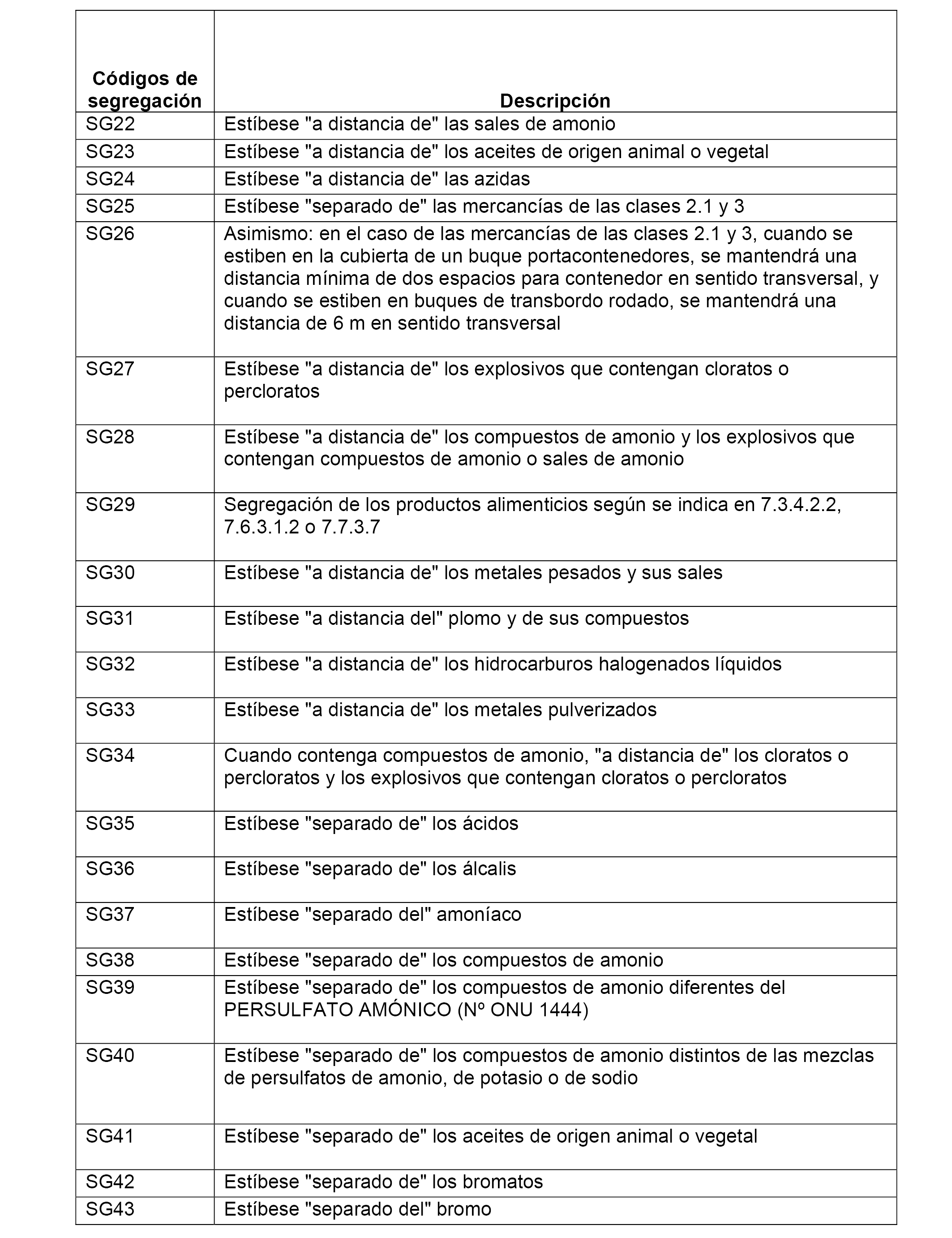 | Códigos de segregación | Descripción |
|---|---|
| SG22 | Estíbese "a distancia de" las sales de amonio |
| SG23 | Estíbese "a distancia de" los aceites de origen animal o vegetal |
| SG24 | Estíbese "a distancia de" las azidas |
| SG25 | Estíbese "separado de" las mercancías de las clases 2.1 y 3 |
| SG26 | Asimismo: en el caso de las mercancías de las clases 2.1 y 3, cuando se estiben en la cubierta de un buque portacontenedores, se mantendrá una distancia mínima de dos espacios para contenedor en sentido transversal, y cuando se estiben en buques de transbordo rodado, se mantendrá una distancia de 6 m en sentido transversal |
| SG27 | Estíbese "a distancia de" los explosivos que contengan cloratos o percloratos |
| SG28 | Estíbese "a distancia de" los compuestos de amonio y los explosivos que contengan compuestos de amonio o sales de amonio |
| SG29 | Segregación de los productos alimenticios según se indica en 7.3.4.2.2, 7.6.3.1.2 o 7.7.3.7 |
| SG30 | Estíbese "a distancia de" los metales pesados y sus sales |
| SG31 | Estíbese "a distancia del" plomo y de sus compuestos |
| SG32 | Estíbese "a distancia de" los hidrocarburos halogenados líquidos |
| SG33 | Estíbese "a distancia de" los metales pulverizados |
| SG34 | Cuando contenga compuestos de amonio, "a distancia de" los cloratos o percloratos y los explosivos que contengan cloratos o percloratos |
| SG35 | Estíbese "separado de" los ácidos |
| SG36 | Estíbese "separado de" los álcalis |
| SG37 | Estíbese "separado del" amoníaco |
| SG38 | Estíbese "separado de" los compuestos de amonio |
| SG39 | Estíbese "separado de" los compuestos de amonio diferentes del PERSULFATO AMÓNICO (Nº ONU 1444) |
| SG40 | Estíbese "separado de" los compuestos de amonio distintos de las mezclas de persulfatos de amonio, de potasio o de sodio |
| SG41 | Estíbese "separado de" los aceites de origen animal o vegetal |
| SG42 | Estíbese "separado de" los bromatos |
| SG43 | Estíbese "separado del" bromo |